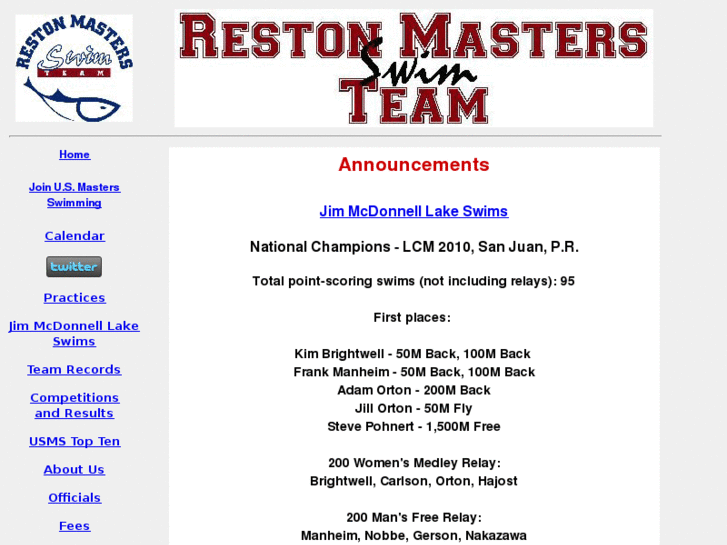 RESTON MASTERS
Swim
TEAM

RESTON MASTERS
Swim
TEAM

Home

Join U.S. Masters Swimming

Calendar

twitter

Practices

Jim McDonnell Lake Swims

Team Records

Competitions and Results

USMS Top Ten

About Us

Officials

Fees

Announcements

Jim McDonnell Lake Swims

National Champions - LCM 2010, San Juan, P.R.

Total point-scoring swims (not including relays): 95

First places:

Kim Brightwell - 50M Back, 100M Back
Frank Manheim - 50M Back, 100M Back
Adam Orton - 200M Back
Jill Orton - 50M Fly
Steve Pohnert - 1,500M Free

200 Women's Medley Relay:
Brightwell, Carlson, Orton, Hajost

200 Man's Free Relay:
Manheim, Nobbe, Gerson, Nakazawa